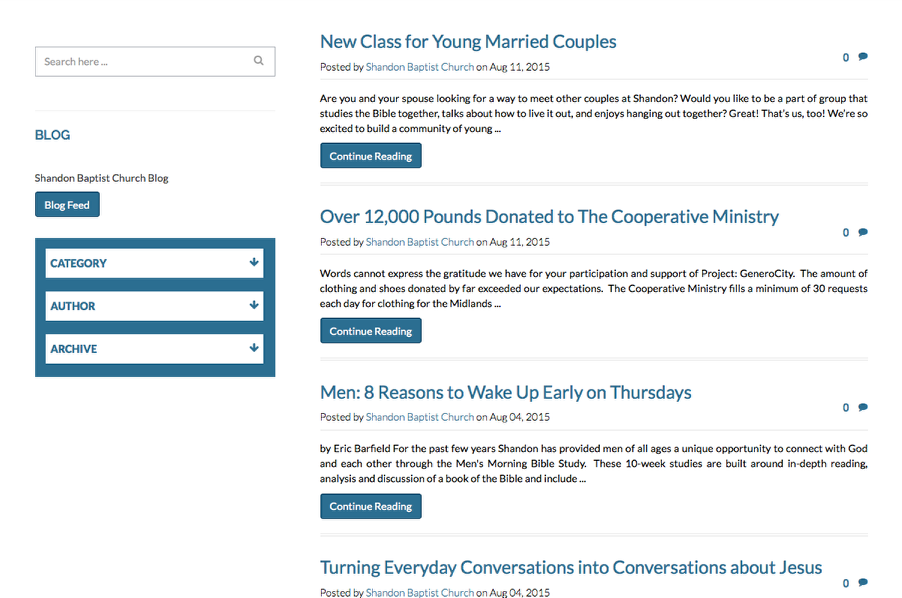 Search here ...

BLOG

Shandon Baptist Church Blog

Blog Feed

CATEGORY

AUTHOR

ARCHIVE

New Class for Young Married Couples

Posted by Shandon Baptist Church on Aug 11, 2015

0

Are you and your spouse looking for a way to meet other couples at Shandon? Would you like to be a part of group that studies the Bible together, talks about how to live it out, and enjoys hanging out together? Great! That's us, too! We're so excited to build a community of young ...

Continue Reading

Over 12,000 Pounds Donated to The Cooperative Ministry

Posted by Shandon Baptist Church on Aug 11, 2015

0

Words cannot express the gratitude we have for your participation and support of Project: GeneroCity. The amount of clothing and shoes donated by far exceeded our expectations. The Cooperative Ministry fills a minimum of 30 requests each day for clothing for the Midlands ...

Continue Reading

Men: 8 Reasons to Wake Up Early on Thursdays

Posted by Shandon Baptist Church on Aug 04, 2015

0

by Eric Barfield For the past few years Shandon has provided men of all ages a unique opportunity to connect with God and each other through the Men's Morning Bible Study. These 10-week studies are built around in-depth reading, analysis and discussion of a book of the Bible and include ...

Continue Reading

Turning Everyday Conversations into Conversations about Jesus

Posted by Shandon Baptist Church on Aug 04, 2015

0